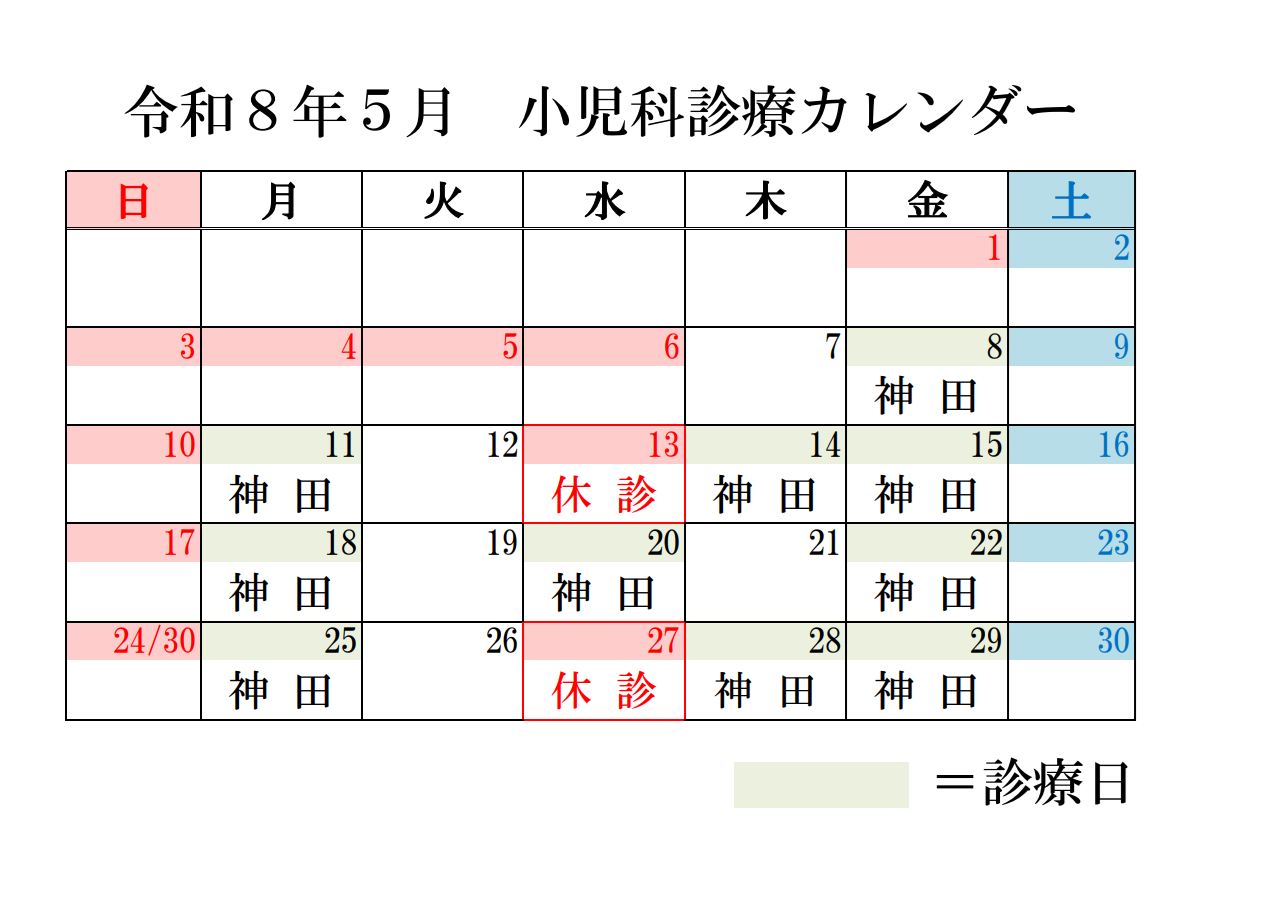 令和８年５月　小児科診療カレンダー

| 日 | 月 | 火 | 水 | 木 | 金 | 土 |
|---|---|---|---|---|---|---|
| | | | | | 1 | 2 |
| 3 | 4 | 5 | 6 | 7 | 8 神　田 | 9 |
| 10 | 11 神　田 | 12 | 13 休　診 | 14 神　田 | 15 神　田 | 16 |
| 17 | 18 神　田 | 19 | 20 神　田 | 21 | 22 神　田 | 23 |
| 24/30 | 25 神　田 | 26 | 27 休　診 | 28 神　田 | 29 神　田 | 30 |

＝診療日